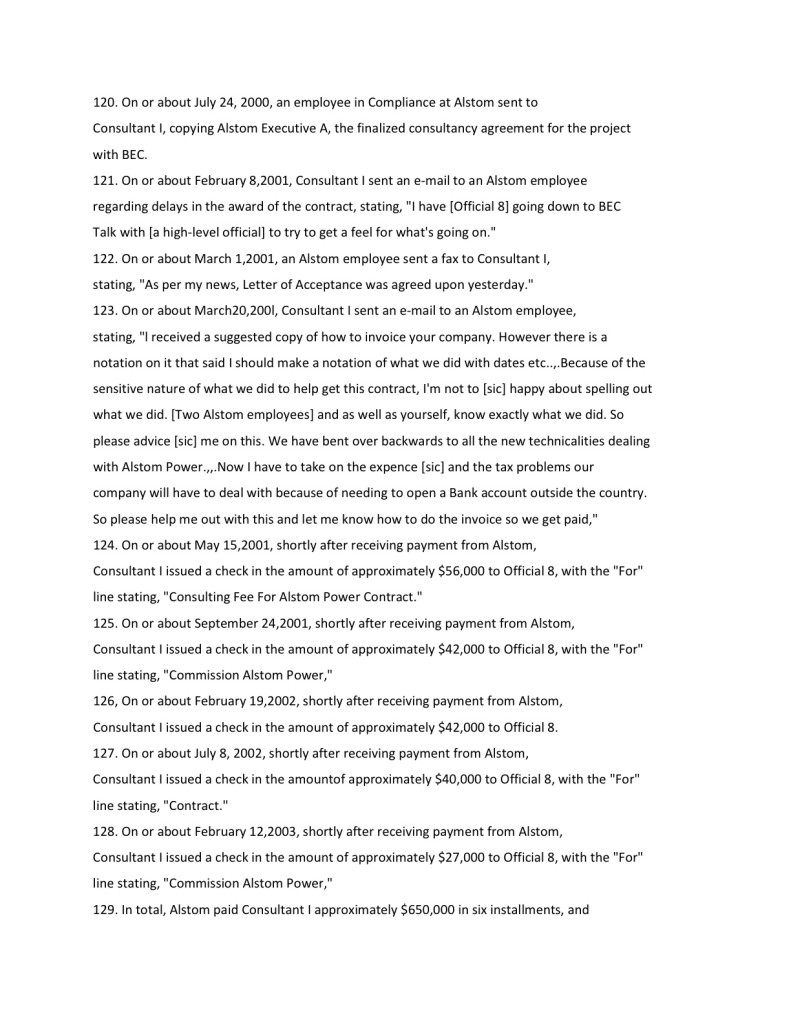 120. On or about July 24, 2000, an employee in Compliance at Alstom sent to Consultant I, copying Alstom Executive A, the finalized consultancy agreement for the project with BEC.

121. On or about February 8,2001, Consultant I sent an e-mail to an Alstom employee regarding delays in the award of the contract, stating, "I have [Official 8] going down to BEC Talk with [a high-level official] to try to get a feel for what's going on."

122. On or about March 1,2001, an Alstom employee sent a fax to Consultant I, stating, "As per my news, Letter of Acceptance was agreed upon yesterday."

123. On or about March20,200l, Consultant I sent an e-mail to an Alstom employee, stating, "l received a suggested copy of how to invoice your company. However there is a notation on it that said I should make a notation of what we did with dates etc..,.Because of the sensitive nature of what we did to help get this contract, I'm not to [sic] happy about spelling out what we did. [Two Alstom employees] and as well as yourself, know exactly what we did. So please advice [sic] me on this. We have bent over backwards to all the new technicalities dealing with Alstom Power.,,.Now I have to take on the expence [sic] and the tax problems our company will have to deal with because of needing to open a Bank account outside the country. So please help me out with this and let me know how to do the invoice so we get paid,"

124. On or about May 15,2001, shortly after receiving payment from Alstom, Consultant I issued a check in the amount of approximately $56,000 to Official 8, with the "For" line stating, "Consulting Fee For Alstom Power Contract."

125. On or about September 24,2001, shortly after receiving payment from Alstom, Consultant I issued a check in the amount of approximately $42,000 to Official 8, with the "For" line stating, "Commission Alstom Power,"

126, On or about February 19,2002, shortly after receiving payment from Alstom, Consultant I issued a check in the amount of approximately $42,000 to Official 8.

127. On or about July 8, 2002, shortly after receiving payment from Alstom, Consultant I issued a check in the amountof approximately $40,000 to Official 8, with the "For" line stating, "Contract."

128. On or about February 12,2003, shortly after receiving payment from Alstom, Consultant I issued a check in the amount of approximately $27,000 to Official 8, with the "For" line stating, "Commission Alstom Power,"

129. In total, Alstom paid Consultant I approximately $650,000 in six installments, and